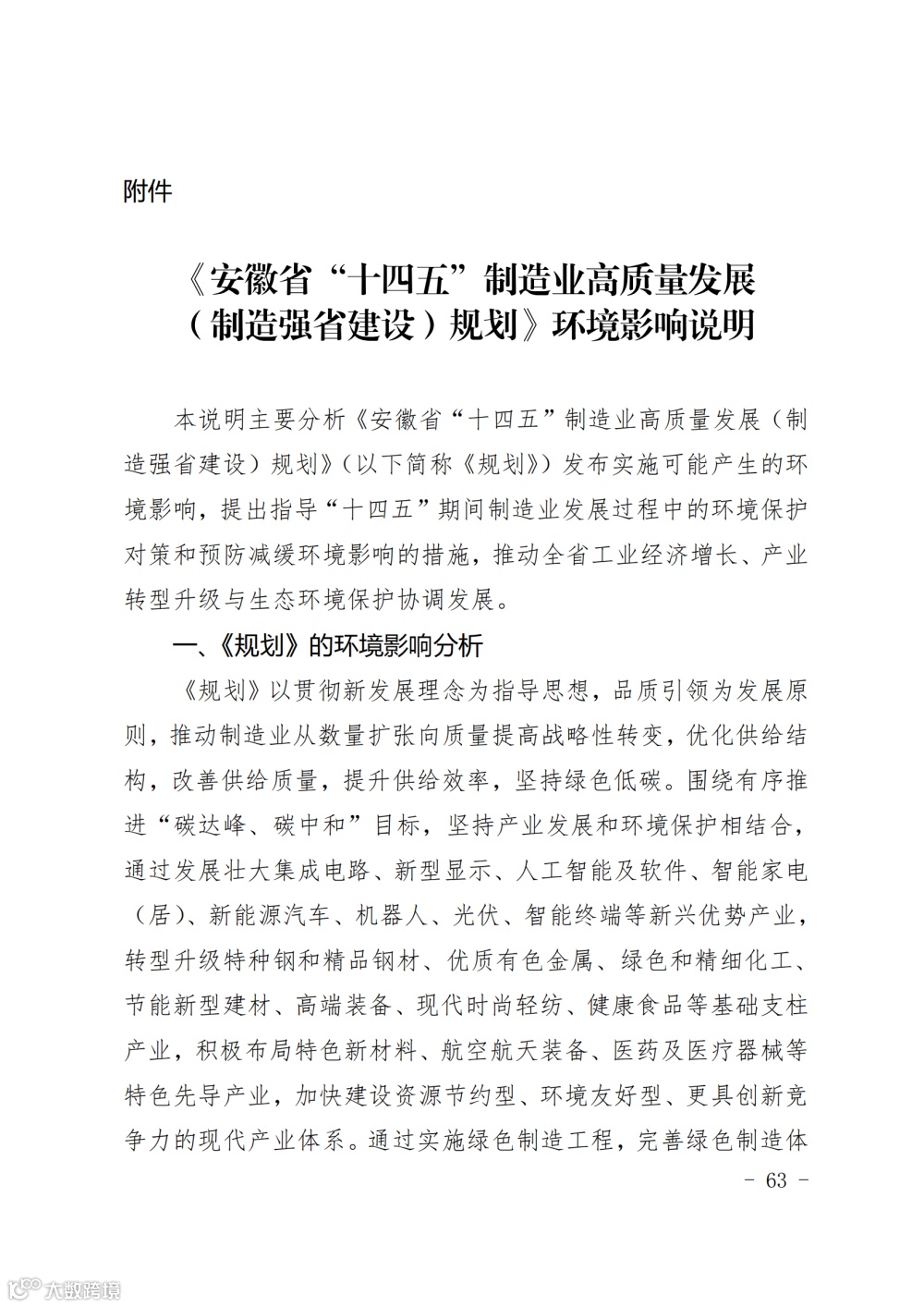 附件

《安徽省“十四五”制造业高质量发展（制造强省建设）规划》环境影响说明

本说明主要分析《安徽省“十四五”制造业高质量发展（制造强省建设）规划》（以下简称《规划》）发布实施可能产生的环境影响，提出指导“十四五”期间制造业发展过程中的环境保护对策和预防减缓环境影响的措施，推动全省工业经济增长、产业转型升级与生态环境保护协调发展。

一、《规划》的环境影响分析

《规划》以贯彻新发展理念为指导思想，品质引领为发展原则，推动制造业从数量扩张向质量提高战略性转变，优化供给结构，改善供给质量，提升供给效率，坚持绿色低碳。围绕有序推进“碳达峰、碳中和”目标，坚持产业发展和环境保护相结合，通过发展壮大集成电路、新型显示、人工智能及软件、智能家电（居）、新能源汽车、机器人、光伏、智能终端等新兴优势产业，转型升级特种钢和精品钢材、优质有色金属、绿色和精细化工、节能新型建材、高端装备、现代时尚轻纺、健康食品等基础支柱产业，积极布局特色新材料、航空航天装备、医药及医疗器械等特色先导产业，加快建设资源节约型、环境友好型、更具创新竞争力的现代产业体系。通过实施绿色制造工程，完善绿色制造体

- 63 -

大数跨境